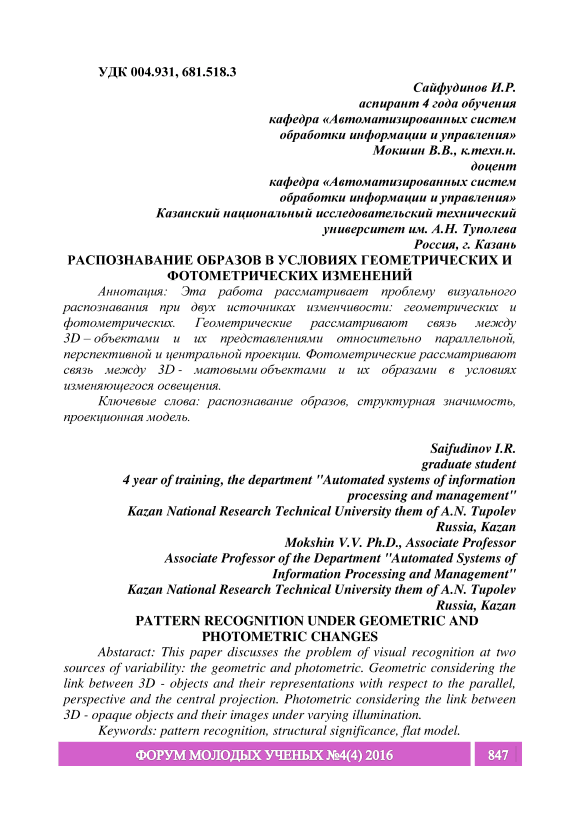 УДК 004.931, 681.518.3

Сайфудинов И.Р.
аспирант 4 года обучения
кафедра «Автоматизированных систем обработки информации и управления»
Мокшин В.В., к.техн.н.
доцент
кафедра «Автоматизированных систем обработки информации и управления»
Казанский национальный исследовательский технический университет им. А.Н. Туполева
Россия, г. Казань

РАСПОЗНАВАНИЕ ОБРАЗОВ В УСЛОВИЯХ ГЕОМЕТРИЧЕСКИХ И ФОТОМЕТРИЧЕСКИХ ИЗМЕНЕНИЙ

Аннотация: Эта работа рассматривает проблему визуального распознавания при двух источниках изменчивости: геометрических и фотометрических. Геометрические рассматривают связь между 3D – объектами и их представлениями относительно параллельной, перспективной и центральной проекции. Фотометрические рассматривают связь между 3D - матовыми объектами и их образами в условиях изменяющегося освещения.

Ключевые слова: распознавание образов, структурная значимость, проекционная модель.

Saifudinov I.R.
graduate student
4 year of training, the department "Automated systems of information processing and management"
Kazan National Research Technical University them of A.N. Tupolev
Russia, Kazan
Mokshin V.V. Ph.D., Associate Professor
Associate Professor of the Department "Automated Systems of Information Processing and Management"
Kazan National Research Technical University them of A.N. Tupolev
Russia, Kazan

PATTERN RECOGNITION UNDER GEOMETRIC AND PHOTOMETRIC CHANGES

Abstaract: This paper discusses the problem of visual recognition at two sources of variability: the geometric and photometric. Geometric considering the link between 3D - objects and their representations with respect to the parallel, perspective and the central projection. Photometric considering the link between 3D - opaque objects and their images under varying illumination.

Keywords: pattern recognition, structural significance, flat model.

ФОРУМ МОЛОДЫХ УЧЕНЫХ №4(4) 2016 847